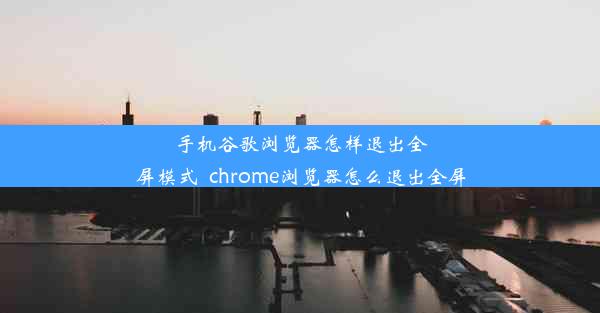 手机谷歌浏览器怎样退出全屏模式_chrome浏览器怎么退出全屏